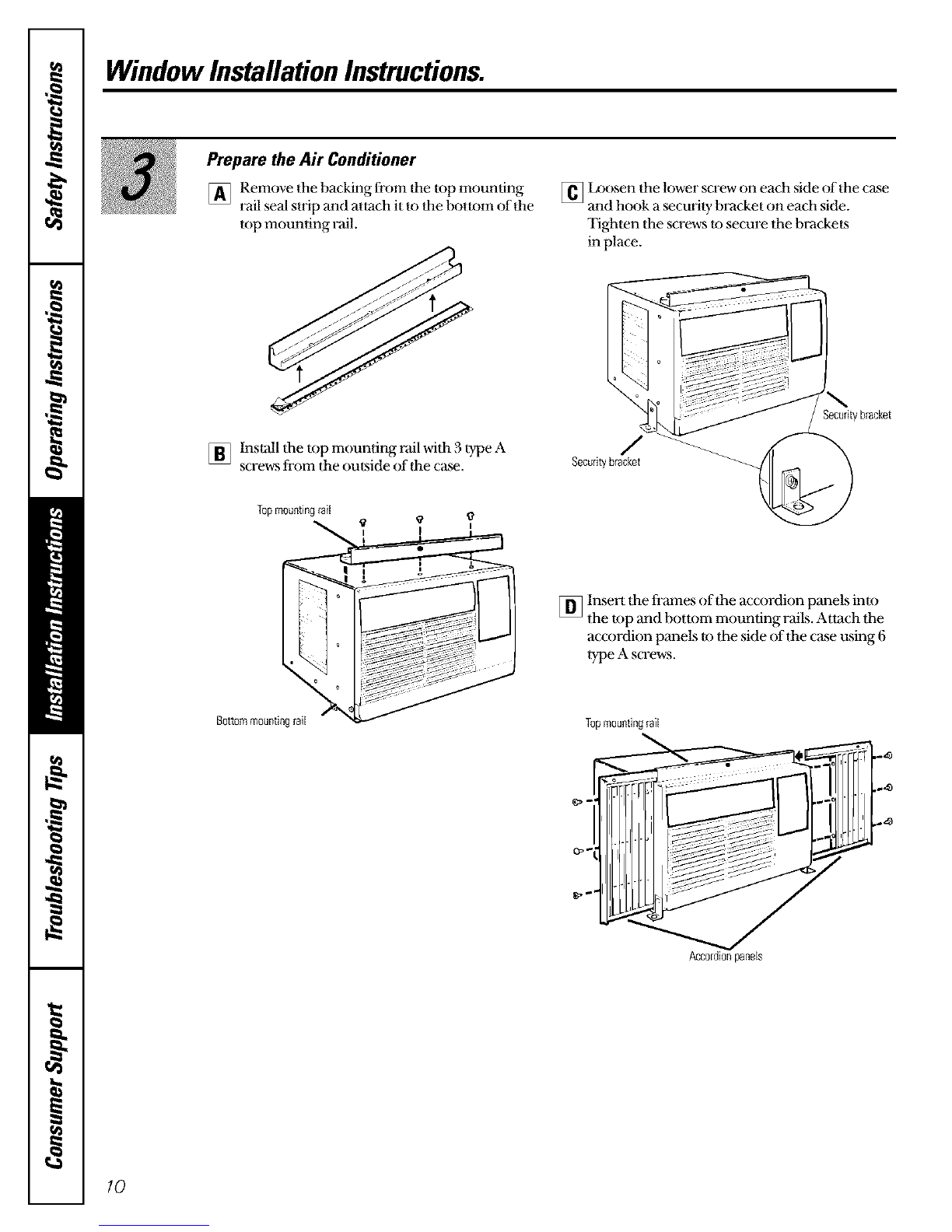 Safety Instructions

Operating Instructions

Installation Instructions

Troubleshooting Tips

Consumer Support

Window Installation Instructions.

3

Prepare the Air Conditioner

A Remove the backing from the top mounting rail seal strip and attach it to the bottom of the top mounting rail.

B Install the top mounting rail with 3 type A screws from the outside of the case.

Top mounting rail

Bottom mounting rail

C Loosen the lower screw on each side of the case and hook a security bracket on each side. Tighten the screws to secure the brackets in place.

Security bracket

Security bracket

D Insert the frames of the accordion panels into the top and bottom mounting rails. Attach the accordion panels to the side of the case using 6 type A screws.

Top mounting rail

Accordion panels

10